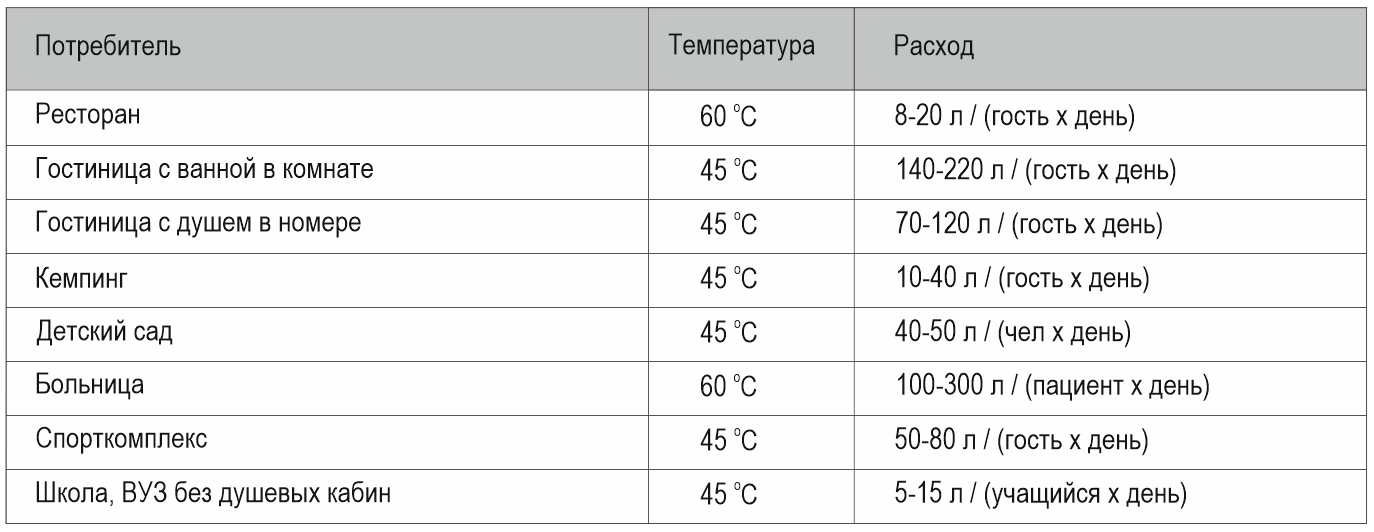 | Потребитель | Температура | Расход |
|---|---|---|
| Ресторан | 60 °C | 8-20 л / (гость х день) |
| Гостиница с ванной в комнате | 45 °C | 140-220 л / (гость х день) |
| Гостиница с душем в номере | 45 °C | 70-120 л / (гость х день) |
| Кемпинг | 45 °C | 10-40 л / (гость х день) |
| Детский сад | 45 °C | 40-50 л / (чел х день) |
| Больница | 60 °C | 100-300 л / (пациент х день) |
| Спорткомплекс | 45 °C | 50-80 л / (гость х день) |
| Школа, ВУЗ без душевых кабин | 45 °C | 5-15 л / (учащийся х день) |